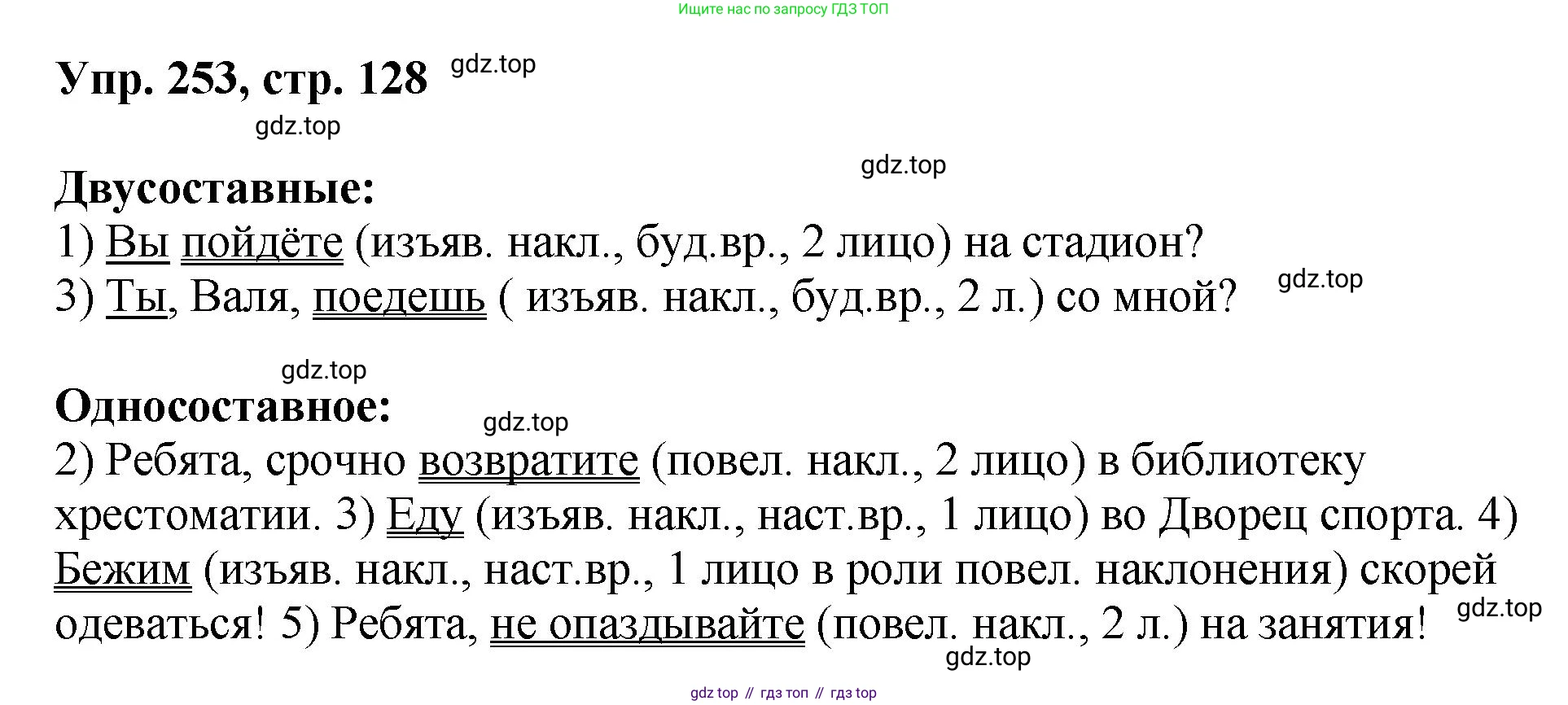 Ищите нас по запросу ГДЗ ТОП

Упр. 253, стр. 128

Двусоставные:
1) Вы пойдёте (изъяв. накл., буд.вр., 2 лицо) на стадион?
3) Ты, Валя, поедешь ( изъяв. накл., буд.вр., 2 л.) со мной?

Односоставное:
2) Ребята, срочно возвратите (повел. накл., 2 лицо) в библиотеку хрестоматии. 3) Еду (изъяв. накл., наст.вр., 1 лицо) во Дворец спорта. 4) Бежим (изъяв. накл., наст.вр., 1 лицо в роли повел. наклонения) скорей одеваться! 5) Ребята, не опаздывайте (повел. накл., 2 л.) на занятия!

gdz top // гдз топ // гдз top

gdz.top